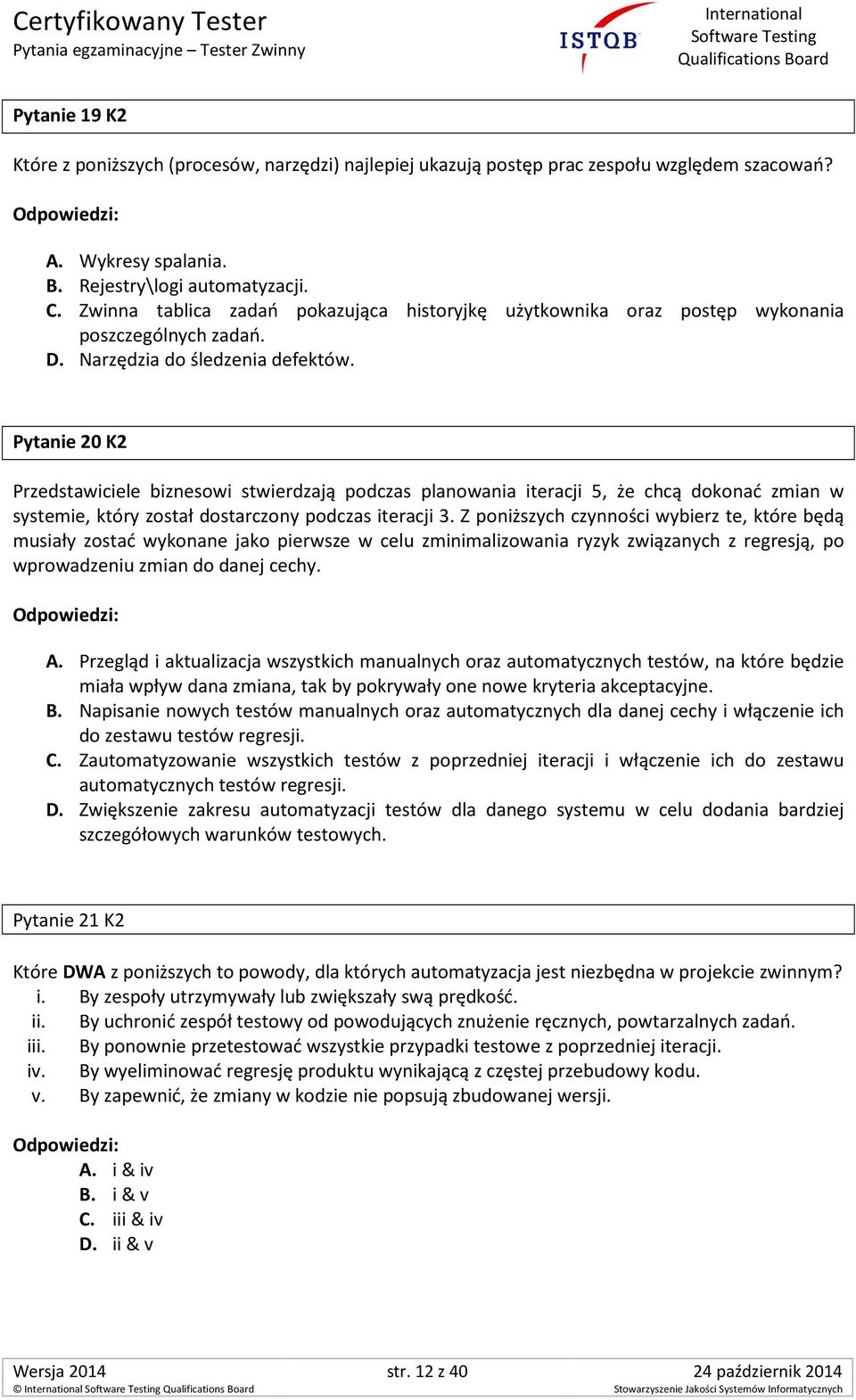 Certyfikowany Tester
Pytania egzaminacyjne – Tester Zwinny

ISTQB

International
Software Testing
Qualifications Board

Pytanie 19 K2

Które z poniższych (procesów, narzędzi) najlepiej ukazują postęp prac zespołu względem szacowań?

Odpowiedzi:

A. Wykresy spalania.
B. Rejestry\logi automatyzacji.
C. Zwinna tablica zadań pokazująca historyjkę użytkownika oraz postęp wykonania poszczególnych zadań.
D. Narzędzia do śledzenia defektów.

Pytanie 20 K2

Przedstawiciele biznesowi stwierdzają podczas planowania iteracji 5, że chcą dokonać zmian w systemie, który został dostarczony podczas iteracji 3. Z poniższych czynności wybierz te, które będą musiały zostać wykonane jako pierwsze w celu zminimalizowania ryzyk związanych z regresją, po wprowadzeniu zmian do danej cechy.

Odpowiedzi:

A. Przegląd i aktualizacja wszystkich manualnych oraz automatycznych testów, na które będzie miała wpływ dana zmiana, tak by pokrywały one nowe kryteria akceptacyjne.
B. Napisanie nowych testów manualnych oraz automatycznych dla danej cechy i włączenie ich do zestawu testów regresji.
C. Zautomatyzowanie wszystkich testów z poprzedniej iteracji i włączenie ich do zestawu automatycznych testów regresji.
D. Zwiększenie zakresu automatyzacji testów dla danego systemu w celu dodania bardziej szczegółowych warunków testowych.

Pytanie 21 K2

Które DWA z poniższych to powody, dla których automatyzacja jest niezbędna w projekcie zwinnym?
i. By zespoły utrzymywały lub zwiększały swą prędkość.
ii. By uchronić zespół testowy od powodujących znużenie ręcznych, powtarzalnych zadań.
iii. By ponownie przetestować wszystkie przypadki testowe z poprzedniej iteracji.
iv. By wyeliminować regresję produktu wynikającą z częstej przebudowy kodu.
v. By zapewnić, że zmiany w kodzie nie popsują zbudowanej wersji.

Odpowiedzi:
A. i & iv
B. i & v
C. iii & iv
D. ii & v

Wersja 2014 str. 12 z 40 24 październik 2014
© International Software Testing Qualifications Board Stowarzyszenie Jakości Systemów Informatycznych